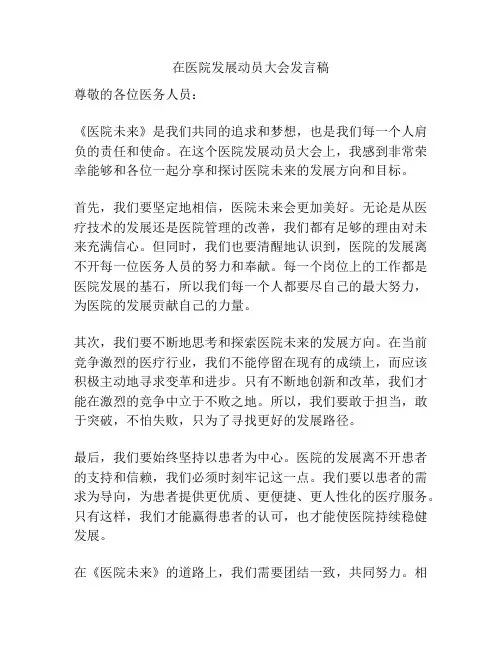 在医院发展动员大会发言稿

尊敬的各位医务人员：

《医院未来》是我们共同的追求和梦想，也是我们每一个人肩负的责任和使命。在这个医院发展动员大会上，我感到非常荣幸能够和各位一起分享和探讨医院未来的发展方向和目标。

首先，我们要坚定地相信，医院未来会更加美好。无论是从医疗技术的发展还是医院管理的改善，我们都有足够的理由对未来充满信心。但同时，我们也要清醒地认识到，医院的发展离不开每一位医务人员的努力和奉献。每一个岗位上的工作都是医院发展的基石，所以我们每一个人都要尽自己的最大努力，为医院的发展贡献自己的力量。

其次，我们要不断地思考和探索医院未来的发展方向。在当前竞争激烈的医疗行业，我们不能停留在现有的成绩上，而应该积极主动地寻求变革和进步。只有不断地创新和改革，我们才能在激烈的竞争中立于不败之地。所以，我们要敢于担当，敢于突破，不怕失败，只为了寻找更好的发展路径。

最后，我们要始终坚持以患者为中心。医院的发展离不开患者的支持和信赖，我们必须时刻牢记这一点。我们要以患者的需求为导向，为患者提供更优质、更便捷、更人性化的医疗服务。只有这样，我们才能赢得患者的认可，也才能使医院持续稳健发展。

在《医院未来》的道路上，我们需要团结一致，共同努力。相